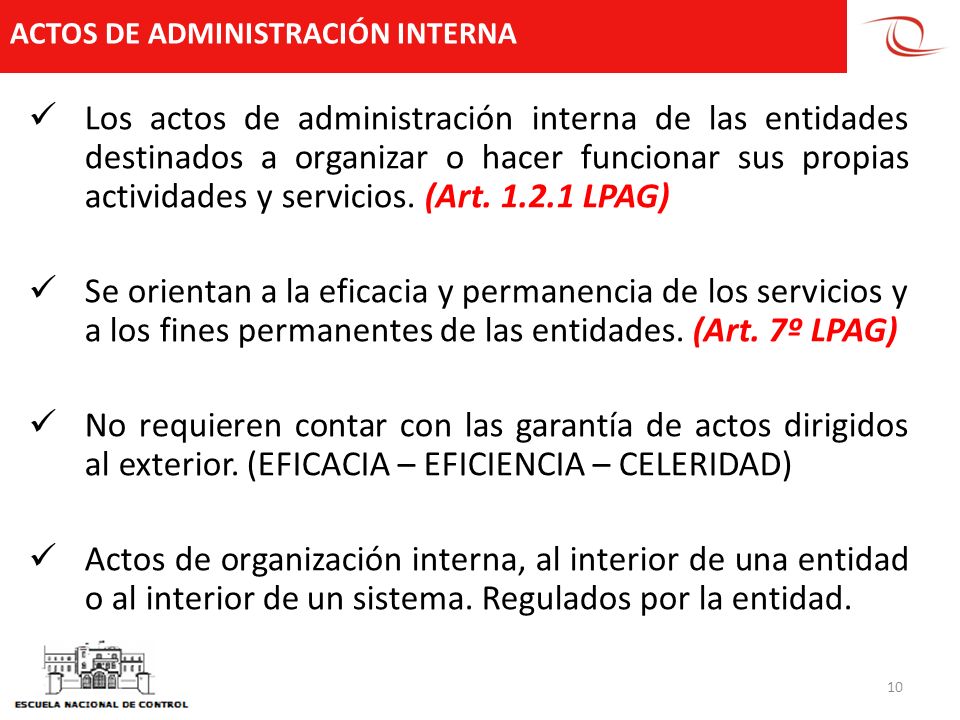 ACTOS DE ADMINISTRACIÓN INTERNA

✓ Los actos de administración interna de las entidades destinados a organizar o hacer funcionar sus propias actividades y servicios. (Art. 1.2.1 LPAG)

✓ Se orientan a la eficacia y permanencia de los servicios y a los fines permanentes de las entidades. (Art. 7º LPAG)

✓ No requieren contar con las garantía de actos dirigidos al exterior. (EFICACIA – EFICIENCIA – CELERIDAD)

✓ Actos de organización interna, al interior de una entidad o al interior de un sistema. Regulados por la entidad.

ESCUELA NACIONAL DE CONTROL

10